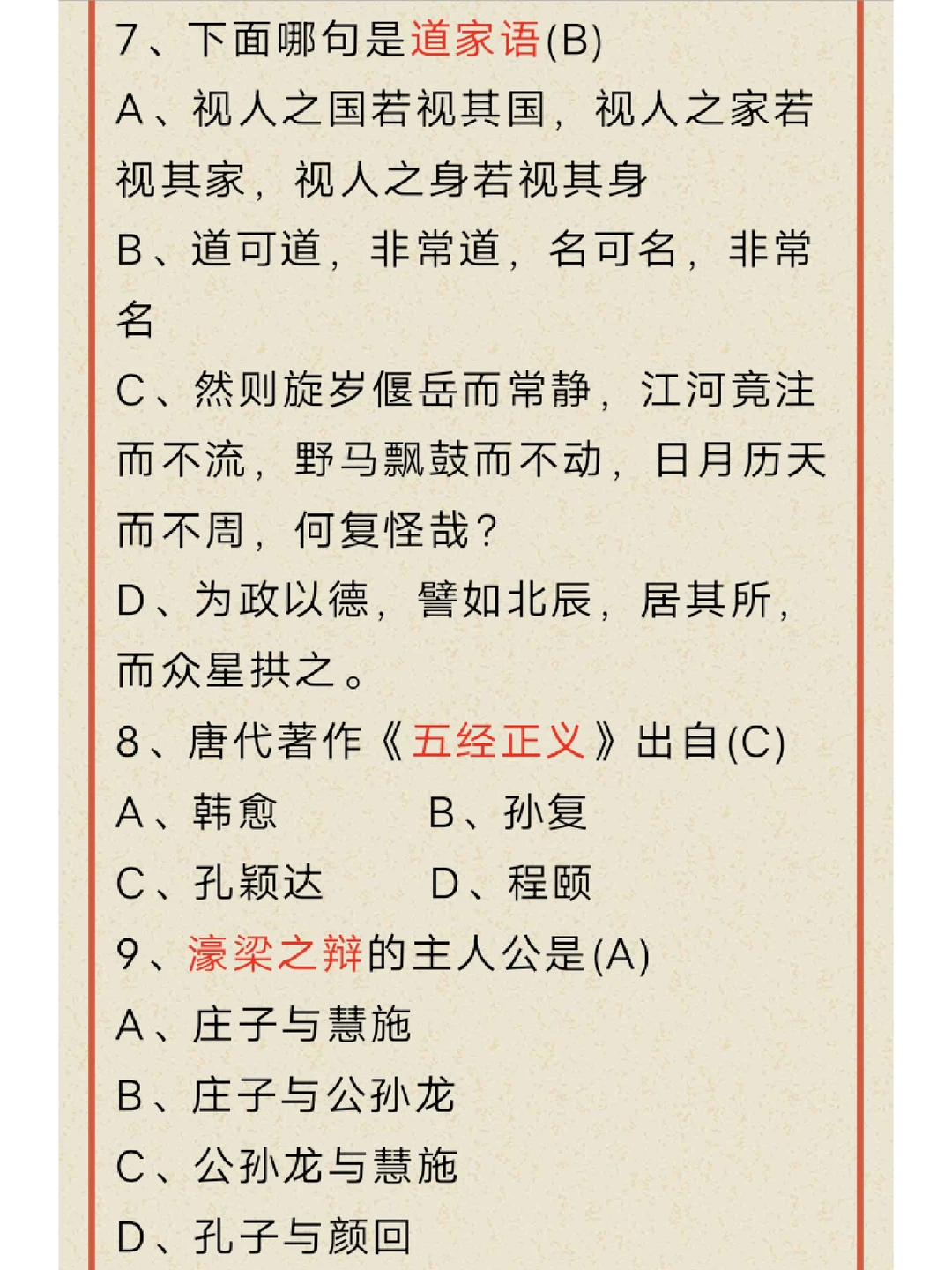 7、下面哪句是道家语(B)
A、视人之国若视其国，视人之家若视其家，视人之身若视其身
B、道可道，非常道，名可名，非常名
C、然则旋岁偃岳而常静，江河竟注而不流，野马飘鼓而不动，日月历天而不周，何复怪哉？
D、为政以德，譬如北辰，居其所，而众星拱之。
8、唐代著作《五经正义》出自(C)
A、韩愈　　B、孙复
C、孔颖达　　D、程颐
9、濠梁之辩的主人公是(A)
A、庄子与慧施
B、庄子与公孙龙
C、公孙龙与慧施
D、孔子与颜回